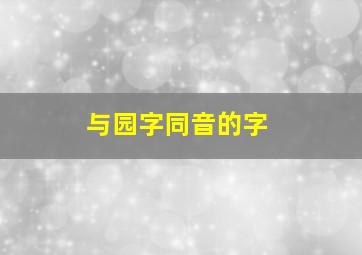 与园字同音的字